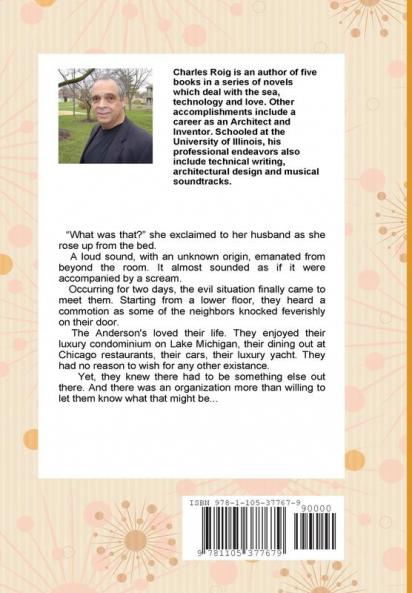 Charles Roig is an author of five books in a series of novels which deal with the sea, technology and love. Other accomplishments include a career as an Architect and Inventor. Schooled at the University of Illinois, his professional endeavors also include technical writing, architectural design and musical soundtracks.

"What was that?" she exclaimed to her husband as she rose up from the bed.

A loud sound, with an unknown origin, emanated from beyond the room. It almost sounded as if it were accompanied by a scream.

Occurring for two days, the evil situation finally came to meet them. Starting from a lower floor, they heard a commotion as some of the neighbors knocked feverishly on their door.

The Anderson's loved their life. They enjoyed their luxury condominium on Lake Michigan, their dining out at Chicago restaurants, their cars, their luxury yacht. They had no reason to wish for any other existance.

Yet, they knew there had to be something else out there. And there was an organization more than willing to let them know what that might be...

ISBN 978-1-105-37767-9

90000

9 781105 377679